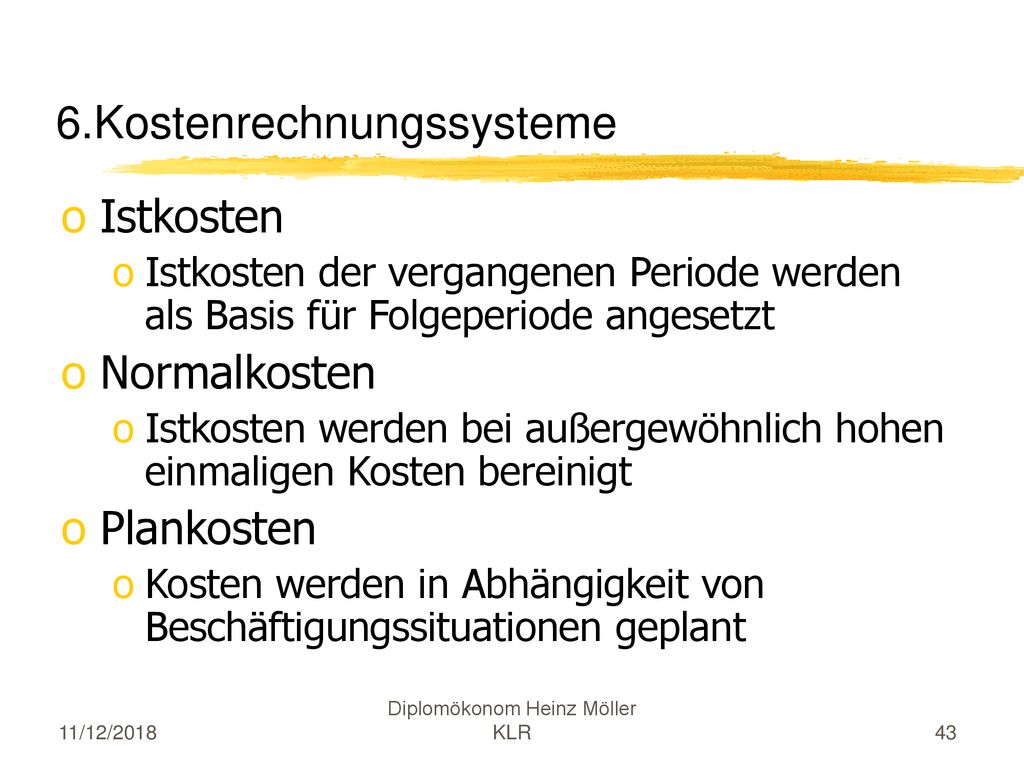 6.Kostenrechnungssysteme

o Istkosten

o Istkosten der vergangenen Periode werden als Basis für Folgeperiode angesetzt

o Normalkosten

o Istkosten werden bei außergewöhnlich hohen einmaligen Kosten bereinigt

o Plankosten

o Kosten werden in Abhängigkeit von Beschäftigungssituationen geplant

11/12/2018

Diplomökonom Heinz Möller
KLR

43